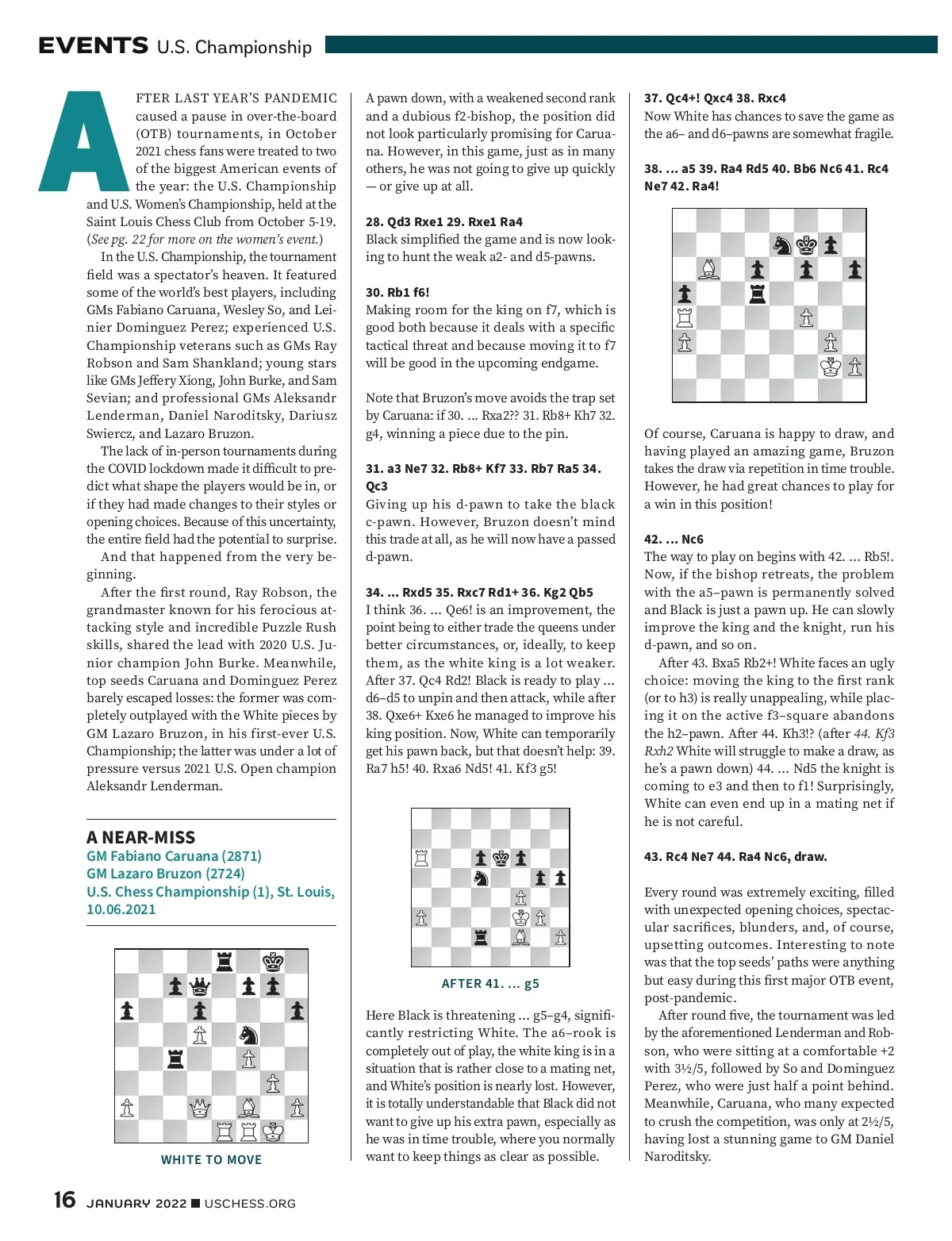 EVENTS U.S. Championship

AFTER LAST YEAR'S PANDEMIC caused a pause in over-the-board (OTB) tournaments, in October 2021 chess fans were treated to two of the biggest American events of the year: the U.S. Championship and U.S. Women's Championship, held at the Saint Louis Chess Club from October 5-19. (See pg. 22 for more on the women's event.)

In the U.S. Championship, the tournament field was a spectator's heaven. It featured some of the world's best players, including GMs Fabiano Caruana, Wesley So, and Leinier Dominguez Perez; experienced U.S. Championship veterans such as GMs Ray Robson and Sam Shankland; young stars like GMs Jeffery Xiong, John Burke, and Sam Sevian; and professional GMs Aleksandr Lenderman, Daniel Naroditsky, Dariusz Swiercz, and Lazaro Bruzon.

The lack of in-person tournaments during the COVID lockdown made it difficult to predict what shape the players would be in, or if they had made changes to their styles or opening choices. Because of this uncertainty, the entire field had the potential to surprise.

And that happened from the very beginning.

After the first round, Ray Robson, the grandmaster known for his ferocious attacking style and incredible Puzzle Rush skills, shared the lead with 2020 U.S. Junior champion John Burke. Meanwhile, top seeds Caruana and Dominguez Perez barely escaped losses: the former was completely outplayed with the White pieces by GM Lazaro Bruzon, in his first-ever U.S. Championship; the latter was under a lot of pressure versus 2021 U.S. Open champion Aleksandr Lenderman.

A NEAR-MISS
GM Fabiano Caruana (2871)
GM Lazaro Bruzon (2724)
U.S. Chess Championship (1), St. Louis, 10.06.2021

WHITE TO MOVE

A pawn down, with a weakened second rank and a dubious f2-bishop, the position did not look particularly promising for Caruana. However, in this game, just as in many others, he was not going to give up quickly — or give up at all.

28. Qd3 Rxe1 29. Rxe1 Ra4
Black simplified the game and is now looking to hunt the weak a2- and d5-pawns.

30. Rb1 f6!
Making room for the king on f7, which is good both because it deals with a specific tactical threat and because moving it to f7 will be good in the upcoming endgame.

Note that Bruzon's move avoids the trap set by Caruana: if 30. ... Rxa2?? 31. Rb8+ Kh7 32. g4, winning a piece due to the pin.

31. a3 Ne7 32. Rb8+ Kf7 33. Rb7 Ra5 34. Qc3
Giving up his d-pawn to take the black c-pawn. However, Bruzon doesn't mind this trade at all, as he will now have a passed d-pawn.

34. ... Rxd5 35. Rxc7 Rd1+ 36. Kg2 Qb5
I think 36. ... Qe6! is an improvement, the point being to either trade the queens under better circumstances, or, ideally, to keep them, as the white king is a lot weaker. After 37. Qc4 Rd2! Black is ready to play ... d6–d5 to unpin and then attack, while after 38. Qxe6+ Kxe6 he managed to improve his king position. Now, White can temporarily get his pawn back, but that doesn't help: 39. Ra7 h5! 40. Rxa6 Nd5! 41. Kf3 g5!

AFTER 41. ... g5

Here Black is threatening ... g5–g4, significantly restricting White. The a6–rook is completely out of play, the white king is in a situation that is rather close to a mating net, and White's position is nearly lost. However, it is totally understandable that Black did not want to give up his extra pawn, especially as he was in time trouble, where you normally want to keep things as clear as possible.

37. Qc4+! Qxc4 38. Rxc4
Now White has chances to save the game as the a6– and d6–pawns are somewhat fragile.

38. ... a5 39. Ra4 Rd5 40. Bb6 Nc6 41. Rc4 Ne7 42. Ra4!

Of course, Caruana is happy to draw, and having played an amazing game, Bruzon takes the draw via repetition in time trouble. However, he had great chances to play for a win in this position!

42. ... Nc6
The way to play on begins with 42. ... Rb5!. Now, if the bishop retreats, the problem with the a5–pawn is permanently solved and Black is just a pawn up. He can slowly improve the king and the knight, run his d-pawn, and so on.

After 43. Bxa5 Rb2+! White faces an ugly choice: moving the king to the first rank (or to h3) is really unappealing, while placing it on the active f3–square abandons the h2–pawn. After 44. Kh3!? (after 44. Kf3 Rxh2 White will struggle to make a draw, as he's a pawn down) 44. ... Nd5 the knight is coming to e3 and then to f1! Surprisingly, White can even end up in a mating net if he is not careful.

43. Rc4 Ne7 44. Ra4 Nc6, draw.

Every round was extremely exciting, filled with unexpected opening choices, spectacular sacrifices, blunders, and, of course, upsetting outcomes. Interesting to note was that the top seeds' paths were anything but easy during this first major OTB event, post-pandemic.

After round five, the tournament was led by the aforementioned Lenderman and Robson, who were sitting at a comfortable +2 with 3½/5, followed by So and Dominguez Perez, who were just half a point behind. Meanwhile, Caruana, who many expected to crush the competition, was only at 2½/5, having lost a stunning game to GM Daniel Naroditsky.

16 JANUARY 2022 ■ USCHESS.ORG